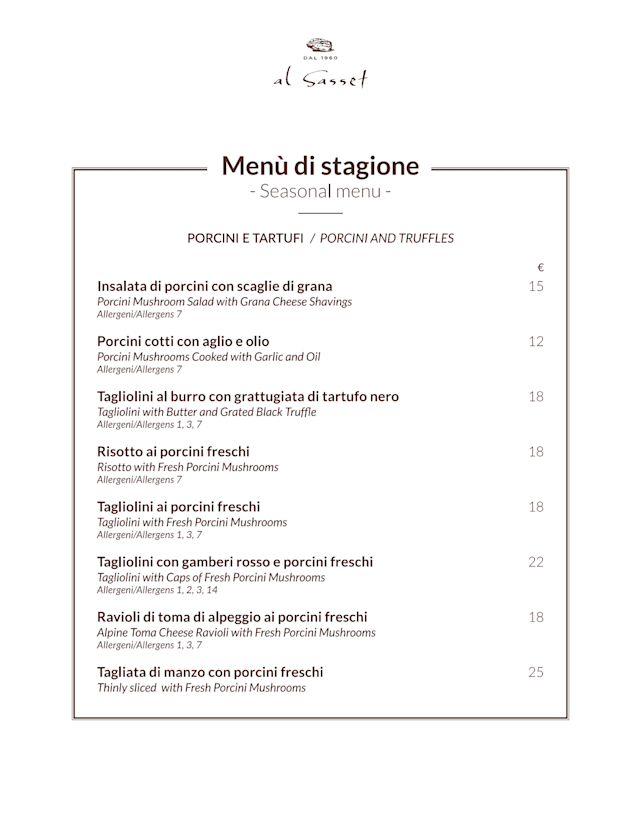 DAL 1960
al Sasset

Menù di stagione
- Seasonal menu -

PORCINI E TARTUFI / PORCINI AND TRUFFLES

€

Insalata di porcini con scaglie di grana 15
Porcini Mushroom Salad with Grana Cheese Shavings
Allergeni/Allergens 7

Porcini cotti con aglio e olio 12
Porcini Mushrooms Cooked with Garlic and Oil
Allergeni/Allergens 7

Tagliolini al burro con grattugiata di tartufo nero 18
Tagliolini with Butter and Grated Black Truffle
Allergeni/Allergens 1, 3, 7

Risotto ai porcini freschi 18
Risotto with Fresh Porcini Mushrooms
Allergeni/Allergens 7

Tagliolini ai porcini freschi 18
Tagliolini with Fresh Porcini Mushrooms
Allergeni/Allergens 1, 3, 7

Tagliolini con gamberi rosso e porcini freschi 22
Tagliolini with Caps of Fresh Porcini Mushrooms
Allergeni/Allergens 1, 2, 3, 14

Ravioli di toma di alpeggio ai porcini freschi 18
Alpine Toma Cheese Ravioli with Fresh Porcini Mushrooms
Allergeni/Allergens 1, 3, 7

Tagliata di manzo con porcini freschi 25
Thinly sliced with Fresh Porcini Mushrooms